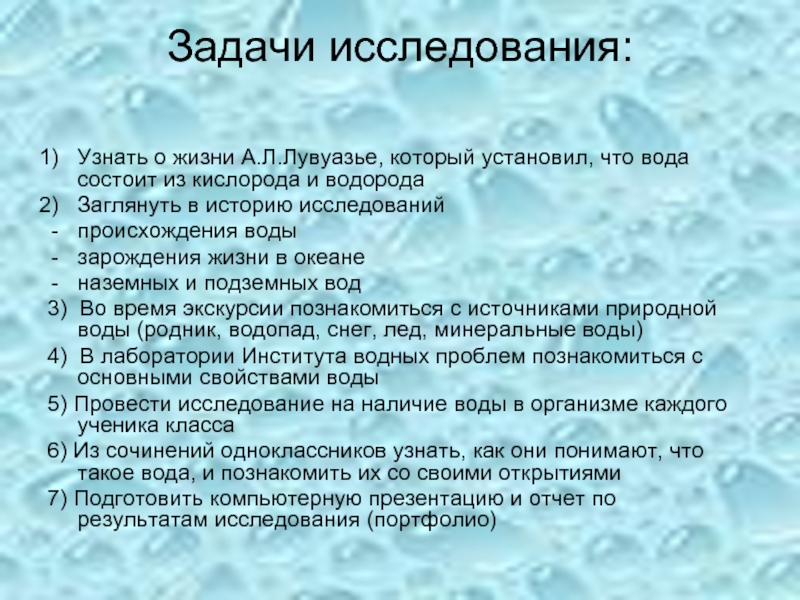 Задачи исследования:

1) Узнать о жизни А.Л.Лувуазье, который установил, что вода состоит из кислорода и водорода
2) Заглянуть в историю исследований
- происхождения воды
- зарождения жизни в океане
- наземных и подземных вод
3) Во время экскурсии познакомиться с источниками природной воды (родник, водопад, снег, лед, минеральные воды)
4) В лаборатории Института водных проблем познакомиться с основными свойствами воды
5) Провести исследование на наличие воды в организме каждого ученика класса
6) Из сочинений одноклассников узнать, как они понимают, что такое вода, и познакомить их со своими открытиями
7) Подготовить компьютерную презентацию и отчет по результатам исследования (портфолио)